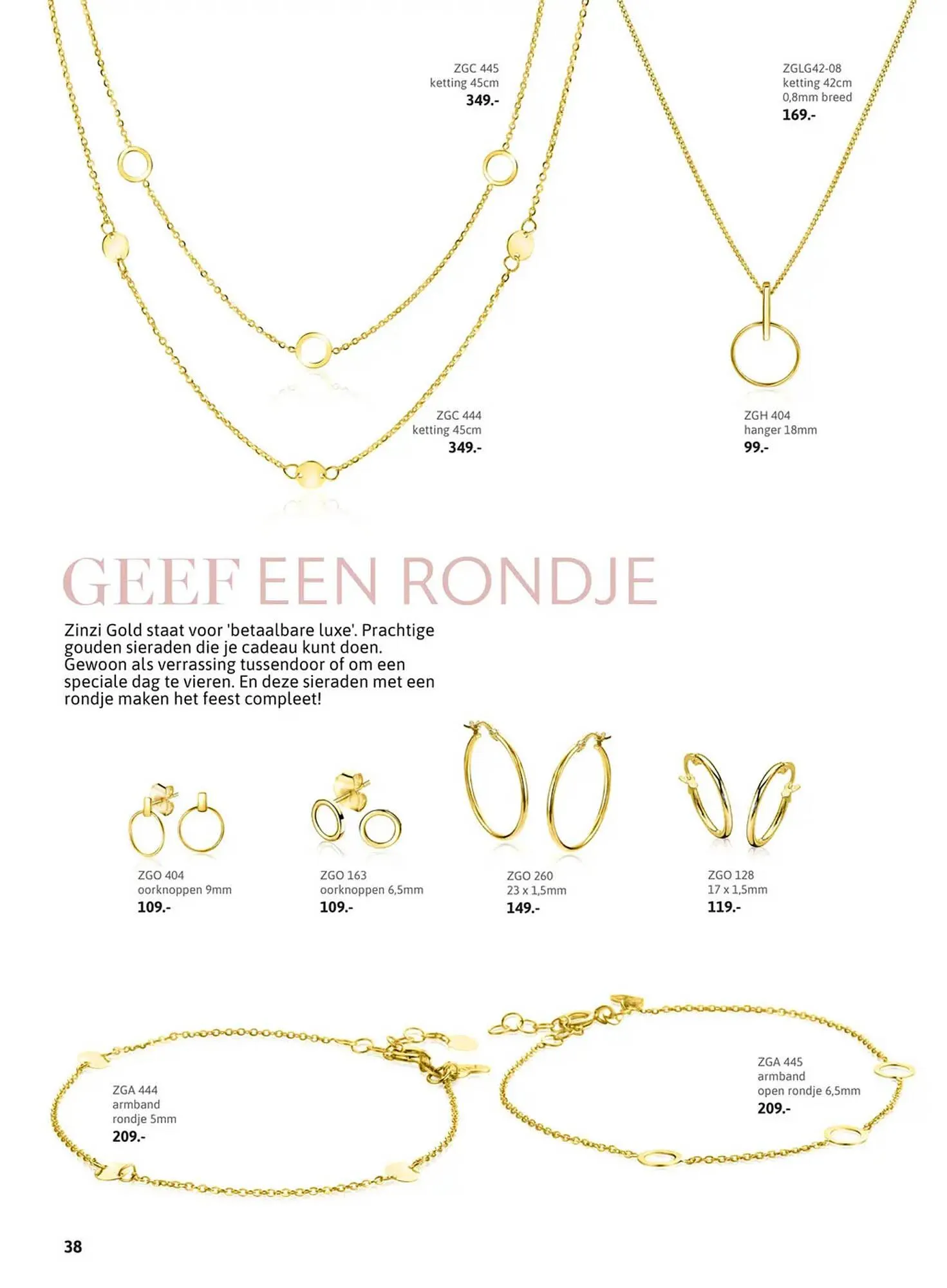 ZGC 445
ketting 45cm
349.-

ZGLG42-08
ketting 42cm
0,8mm breed
169.-

ZGC 444
ketting 45cm
349.-

ZGH 404
hanger 18mm
99.-

GEEF EEN RONDJE

Zinzi Gold staat voor 'betaalbare luxe'. Prachtige gouden sieraden die je cadeau kunt doen. Gewoon als verrassing tussendoor of om een speciale dag te vieren. En deze sieraden met een rondje maken het feest compleet!

ZGO 404
oorknoppen 9mm
109.-

ZGO 163
oorknoppen 6,5mm
109.-

ZGO 260
23 x 1,5mm
149.-

ZGO 128
17 x 1,5mm
119.-

ZGA 444
armband
rondje 5mm
209.-

ZGA 445
armband
open rondje 6,5mm
209.-

38